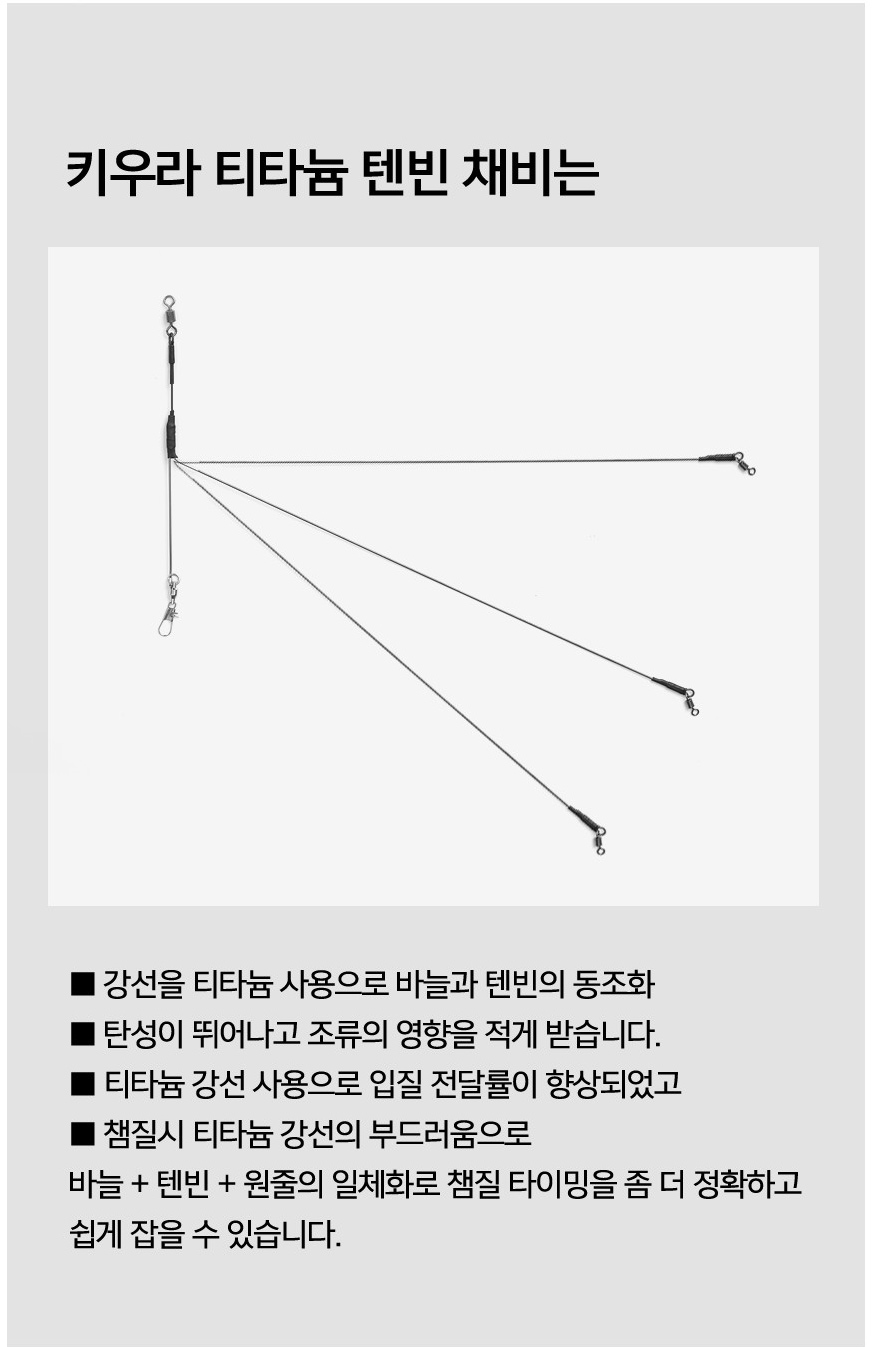 키우라 티타늄 텐빈 채비는

■ 강선을 티타늄 사용으로 바늘과 텐빈의 동조화
■ 탄성이 뛰어나고 조류의 영향을 적게 받습니다.
■ 티타늄 강선 사용으로 입질 전달률이 향상되었고
■ 챔질시 티타늄 강선의 부드러움으로
바늘 + 텐빈 + 원줄의 일체화로 챔질 타이밍을 좀 더 정확하고 쉽게 잡을 수 있습니다.